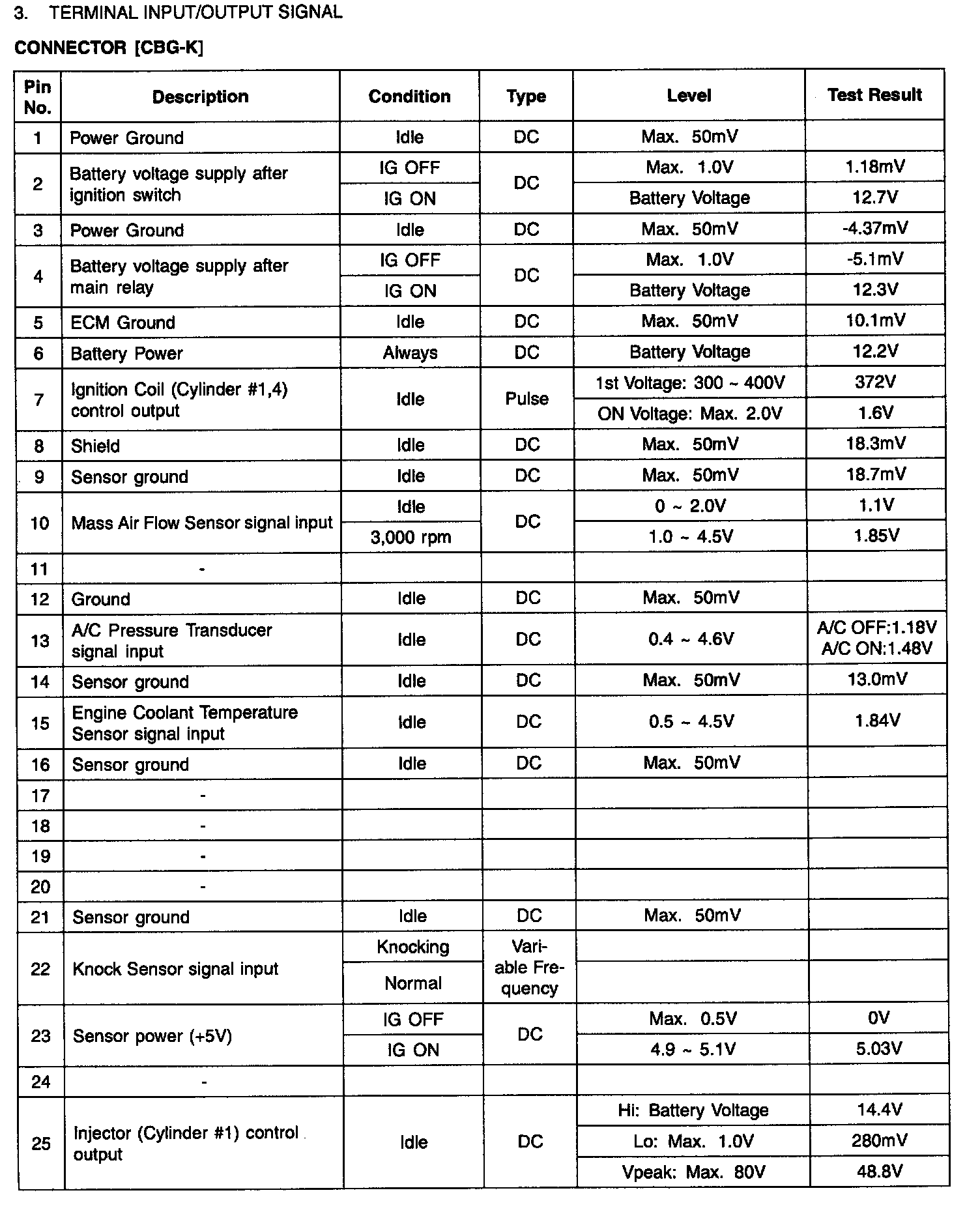 3. TERMINAL INPUT/OUTPUT SIGNAL

CONNECTOR [CBG-K]

| Pin No. | Description | Condition | Type | Level | Test Result |
|---|---|---|---|---|---|
| 1 | Power Ground | Idle | DC | Max. 50mV | |
| 2 | Battery voltage supply after ignition switch | IG OFF | DC | Max. 1.0V | 1.18mV |
| | | IG ON | | Battery Voltage | 12.7V |
| 3 | Power Ground | Idle | DC | Max. 50mV | -4.37mV |
| 4 | Battery voltage supply after main relay | IG OFF | DC | Max. 1.0V | -5.1mV |
| | | IG ON | | Battery Voltage | 12.3V |
| 5 | ECM Ground | Idle | DC | Max. 50mV | 10.1mV |
| 6 | Battery Power | Always | DC | Battery Voltage | 12.2V |
| 7 | Ignition Coil (Cylinder #1,4) control output | Idle | Pulse | 1st Voltage: 300 ~ 400V | 372V |
| | | | | ON Voltage: Max. 2.0V | 1.6V |
| 8 | Shield | Idle | DC | Max. 50mV | 18.3mV |
| 9 | Sensor ground | Idle | DC | Max. 50mV | 18.7mV |
| 10 | Mass Air Flow Sensor signal input | Idle | DC | 0 ~ 2.0V | 1.1V |
| | | 3,000 rpm | | 1.0 ~ 4.5V | 1.85V |
| 11 | - | | | | |
| 12 | Ground | Idle | DC | Max. 50mV | |
| 13 | A/C Pressure Transducer signal input | Idle | DC | 0.4 ~ 4.6V | A/C OFF:1.18V A/C ON:1.48V |
| 14 | Sensor ground | Idle | DC | Max. 50mV | 13.0mV |
| 15 | Engine Coolant Temperature Sensor signal input | Idle | DC | 0.5 ~ 4.5V | 1.84V |
| 16 | Sensor ground | Idle | DC | Max. 50mV | |
| 17 | - | | | | |
| 18 | - | | | | |
| 19 | - | | | | |
| 20 | - | | | | |
| 21 | Sensor ground | Idle | DC | Max. 50mV | |
| 22 | Knock Sensor signal input | Knocking | Variable Frequency | | |
| | | Normal | | | |
| 23 | Sensor power (+5V) | IG OFF | DC | Max. 0.5V | 0V |
| | | IG ON | | 4.9 ~ 5.1V | 5.03V |
| 24 | - | | | | |
| 25 | Injector (Cylinder #1) control output | Idle | DC | Hi: Battery Voltage | 14.4V |
| | | | | Lo: Max. 1.0V | 280mV |
| | | | | Vpeak: Max. 80V | 48.8V |